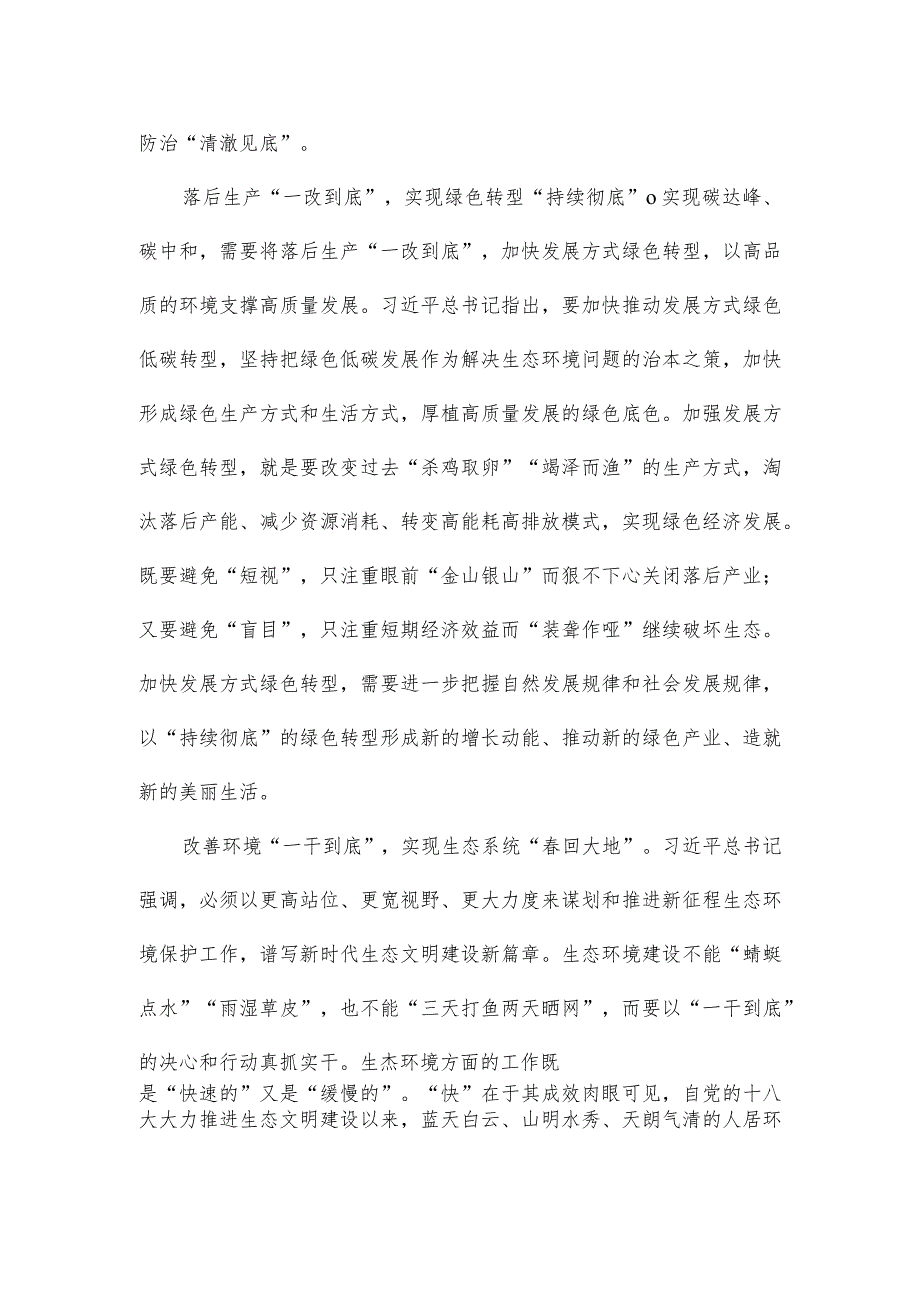 防治“清澈见底”。

落后生产“一改到底”，实现绿色转型“持续彻底”o实现碳达峰、碳中和，需要将落后生产“一改到底”，加快发展方式绿色转型，以高品质的环境支撑高质量发展。习近平总书记指出，要加快推动发展方式绿色低碳转型，坚持把绿色低碳发展作为解决生态环境问题的治本之策，加快形成绿色生产方式和生活方式，厚植高质量发展的绿色底色。加强发展方式绿色转型，就是要改变过去“杀鸡取卵”“竭泽而渔”的生产方式，淘汰落后产能、减少资源消耗、转变高能耗高排放模式，实现绿色经济发展。既要避免“短视”，只注重眼前“金山银山”而狠不下心关闭落后产业；又要避免“盲目”，只注重短期经济效益而“装聋作哑”继续破坏生态。加快发展方式绿色转型，需要进一步把握自然发展规律和社会发展规律，以“持续彻底”的绿色转型形成新的增长动能、推动新的绿色产业、造就新的美丽生活。

改善环境“一干到底”，实现生态系统“春回大地”。习近平总书记强调，必须以更高站位、更宽视野、更大力度来谋划和推进新征程生态环境保护工作，谱写新时代生态文明建设新篇章。生态环境建设不能“蜻蜓点水”“雨湿草皮”，也不能“三天打鱼两天晒网”，而要以“一干到底”的决心和行动真抓实干。生杰环境方面的工作既是“快速的”又是“缓慢的”。“快”在于其成效肉眼可见，自党的十八大大力推进生态文明建设以来，蓝天白云、山明水秀、天朗气清的人居环